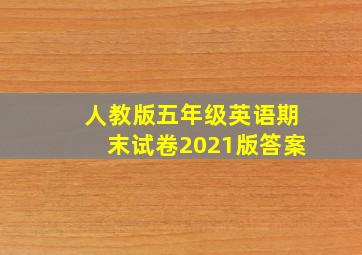 人教版五年级英语期末试卷2021版答案